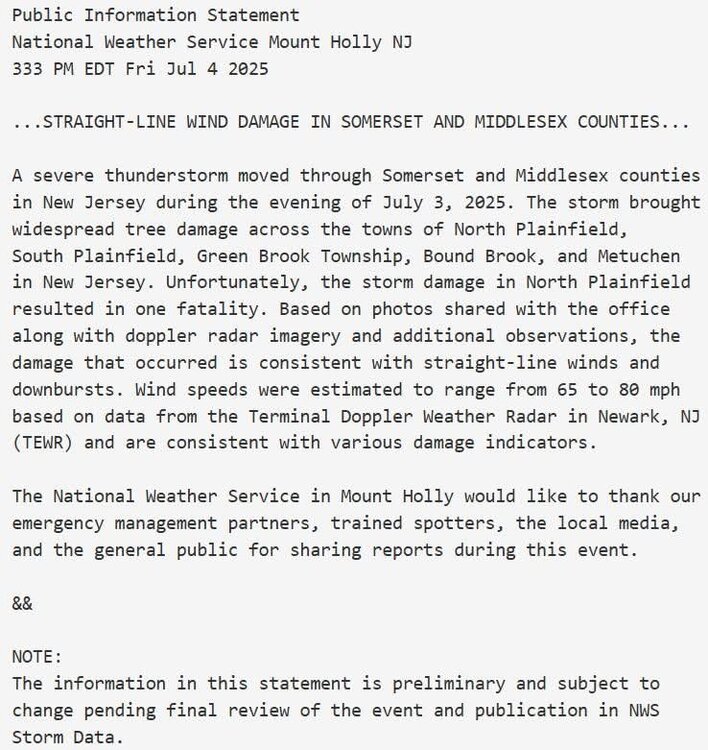 Public Information Statement
National Weather Service Mount Holly NJ
333 PM EDT Fri Jul 4 2025

...STRAIGHT-LINE WIND DAMAGE IN SOMERSET AND MIDDLESEX COUNTIES...

A severe thunderstorm moved through Somerset and Middlesex counties in New Jersey during the evening of July 3, 2025. The storm brought widespread tree damage across the towns of North Plainfield, South Plainfield, Green Brook Township, Bound Brook, and Metuchen in New Jersey. Unfortunately, the storm damage in North Plainfield resulted in one fatality. Based on photos shared with the office along with doppler radar imagery and additional observations, the damage that occurred is consistent with straight-line winds and downbursts. Wind speeds were estimated to range from 65 to 80 mph based on data from the Terminal Doppler Weather Radar in Newark, NJ (TEWR) and are consistent with various damage indicators.

The National Weather Service in Mount Holly would like to thank our emergency management partners, trained spotters, the local media, and the general public for sharing reports during this event.

&&

NOTE:
The information in this statement is preliminary and subject to change pending final review of the event and publication in NWS Storm Data.